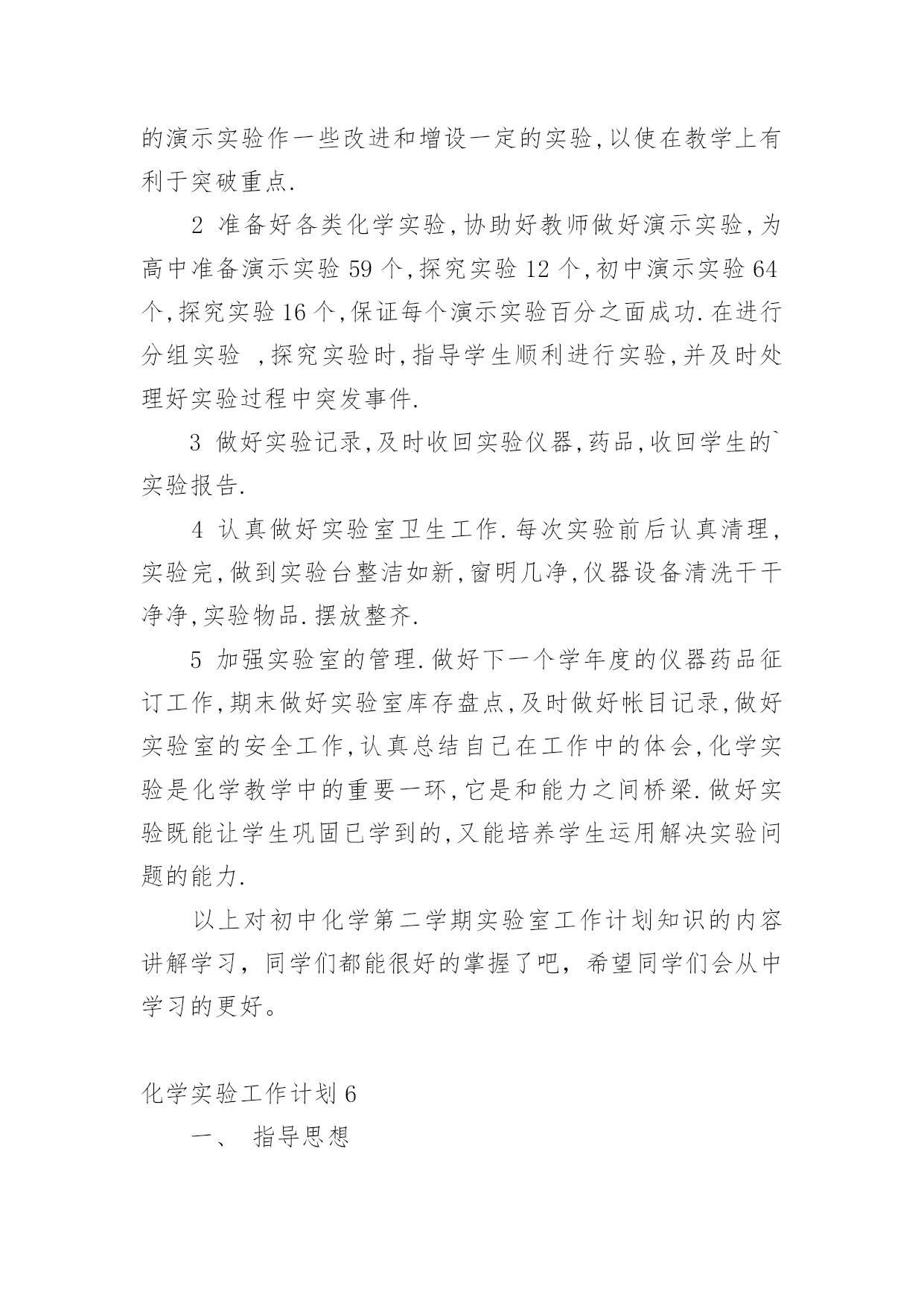 的演示实验作一些改进和增设一定的实验,以使在教学上有利于突破重点.

2 准备好各类化学实验,协助好教师做好演示实验,为高中准备演示实验 59 个,探究实验 12 个,初中演示实验 64 个,探究实验 16 个,保证每个演示实验百分之面成功.在进行分组实验 ,探究实验时,指导学生顺利进行实验,并及时处理好实验过程中突发事件.

3 做好实验记录,及时收回实验仪器,药品,收回学生的`实验报告.

4 认真做好实验室卫生工作.每次实验前后认真清理,实验完,做到实验台整洁如新,窗明几净,仪器设备清洗干干净净,实验物品.摆放整齐.

5 加强实验室的管理.做好下一个学年度的仪器药品征订工作,期末做好实验室库存盘点,及时做好帐目记录,做好实验室的安全工作,认真总结自己在工作中的体会,化学实验是化学教学中的重要一环,它是和能力之间桥梁.做好实验既能让学生巩固已学到的,又能培养学生运用解决实验问题的能力.

以上对初中化学第二学期实验室工作计划知识的内容讲解学习，同学们都能很好的掌握了吧，希望同学们会从中学习的更好。

化学实验工作计划 6

一、 指导思想